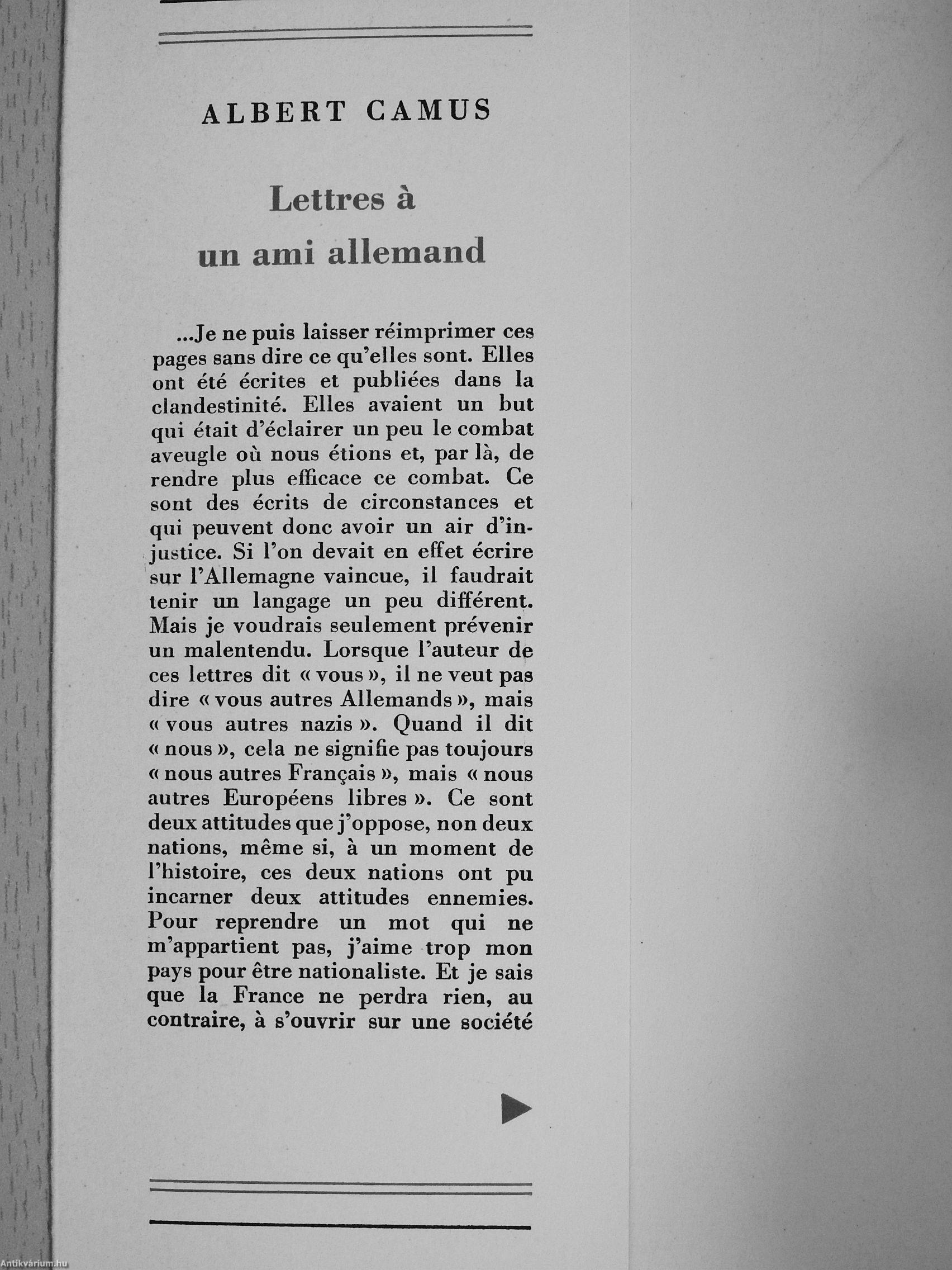 ALBERT CAMUS

Lettres à un ami allemand

...Je ne puis laisser réimprimer ces pages sans dire ce qu'elles sont. Elles ont été écrites et publiées dans la clandestinité. Elles avaient un but qui était d'éclairer un peu le combat aveugle où nous étions et, par là, de rendre plus efficace ce combat. Ce sont des écrits de circonstances et qui peuvent donc avoir un air d'injustice. Si l'on devait en effet écrire sur l'Allemagne vaincue, il faudrait tenir un langage un peu différent. Mais je voudrais seulement prévenir un malentendu. Lorsque l'auteur de ces lettres dit « vous », il ne veut pas dire « vous autres Allemands », mais « vous autres nazis ». Quand il dit « nous », cela ne signifie pas toujours « nous autres Français », mais « nous autres Européens libres ». Ce sont deux attitudes que j'oppose, non deux nations, même si, à un moment de l'histoire, ces deux nations ont pu incarner deux attitudes ennemies. Pour reprendre un mot qui ne m'appartient pas, j'aime trop mon pays pour être nationaliste. Et je sais que la France ne perdra rien, au contraire, à s'ouvrir sur une société

Antikvárium.hu